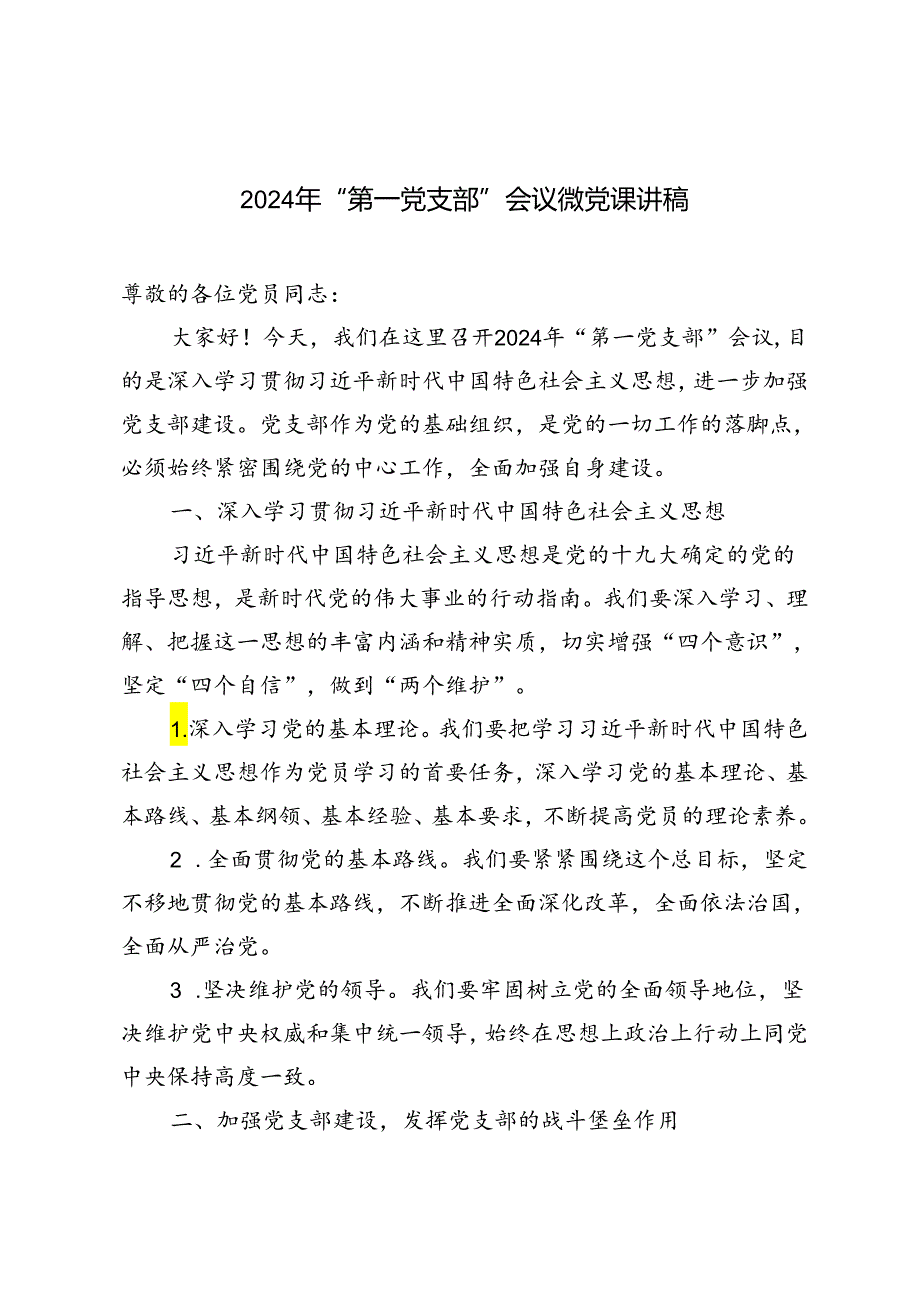 2024年“第一党支部”会议微党课讲稿

尊敬的各位党员同志：

大家好！今天，我们在这里召开2024年“第一党支部”会议，目的是深入学习贯彻习近平新时代中国特色社会主义思想，进一步加强党支部建设。党支部作为党的基础组织，是党的一切工作的落脚点，必须始终紧密围绕党的中心工作，全面加强自身建设。

一、深入学习贯彻习近平新时代中国特色社会主义思想

习近平新时代中国特色社会主义思想是党的十九大确定的党的指导思想，是新时代党的伟大事业的行动指南。我们要深入学习、理解、把握这一思想的丰富内涵和精神实质，切实增强“四个意识”，坚定“四个自信”，做到“两个维护”。

1.深入学习党的基本理论。我们要把学习习近平新时代中国特色社会主义思想作为党员学习的首要任务，深入学习党的基本理论、基本路线、基本纲领、基本经验、基本要求，不断提高党员的理论素养。

2．全面贯彻党的基本路线。我们要紧紧围绕这个总目标，坚定不移地贯彻党的基本路线，不断推进全面深化改革，全面依法治国，全面从严治党。

3．坚决维护党的领导。我们要牢固树立党的全面领导地位，坚决维护党中央权威和集中统一领导，始终在思想上政治上行动上同党中央保持高度一致。

二、加强党支部建设，发挥党支部的战斗堡垒作用